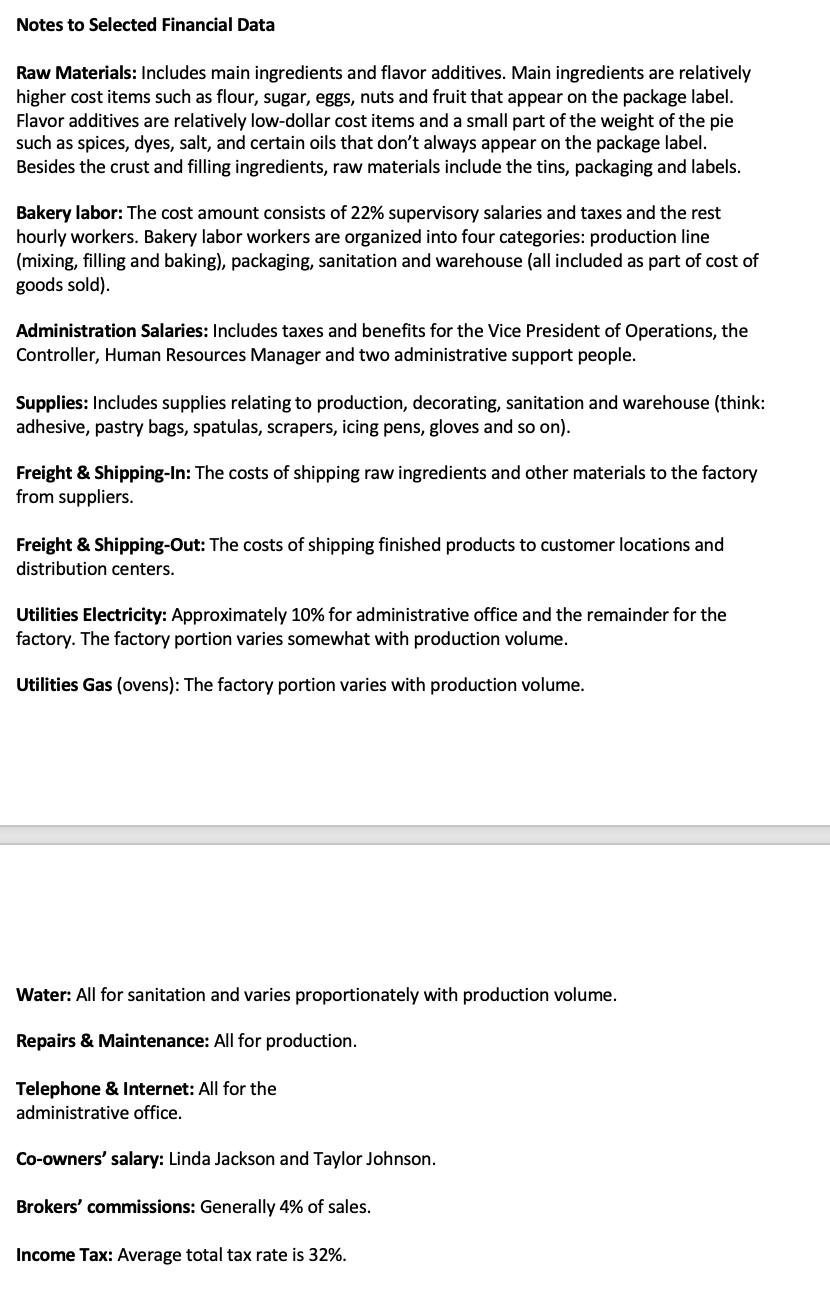 Notes to Selected Financial Data

Raw Materials: Includes main ingredients and flavor additives. Main ingredients are relatively higher cost items such as flour, sugar, eggs, nuts and fruit that appear on the package label. Flavor additives are relatively low-dollar cost items and a small part of the weight of the pie such as spices, dyes, salt, and certain oils that don't always appear on the package label. Besides the crust and filling ingredients, raw materials include the tins, packaging and labels.

Bakery labor: The cost amount consists of 22% supervisory salaries and taxes and the rest hourly workers. Bakery labor workers are organized into four categories: production line (mixing, filling and baking), packaging, sanitation and warehouse (all included as part of cost of goods sold).

Administration Salaries: Includes taxes and benefits for the Vice President of Operations, the Controller, Human Resources Manager and two administrative support people.

Supplies: Includes supplies relating to production, decorating, sanitation and warehouse (think: adhesive, pastry bags, spatulas, scrapers, icing pens, gloves and so on).

Freight & Shipping-In: The costs of shipping raw ingredients and other materials to the factory from suppliers.

Freight & Shipping-Out: The costs of shipping finished products to customer locations and distribution centers.

Utilities Electricity: Approximately 10% for administrative office and the remainder for the factory. The factory portion varies somewhat with production volume.

Utilities Gas (ovens): The factory portion varies with production volume.

Water: All for sanitation and varies proportionately with production volume.

Repairs & Maintenance: All for production.

Telephone & Internet: All for the administrative office.

Co-owners' salary: Linda Jackson and Taylor Johnson.

Brokers' commissions: Generally 4% of sales.

Income Tax: Average total tax rate is 32%.